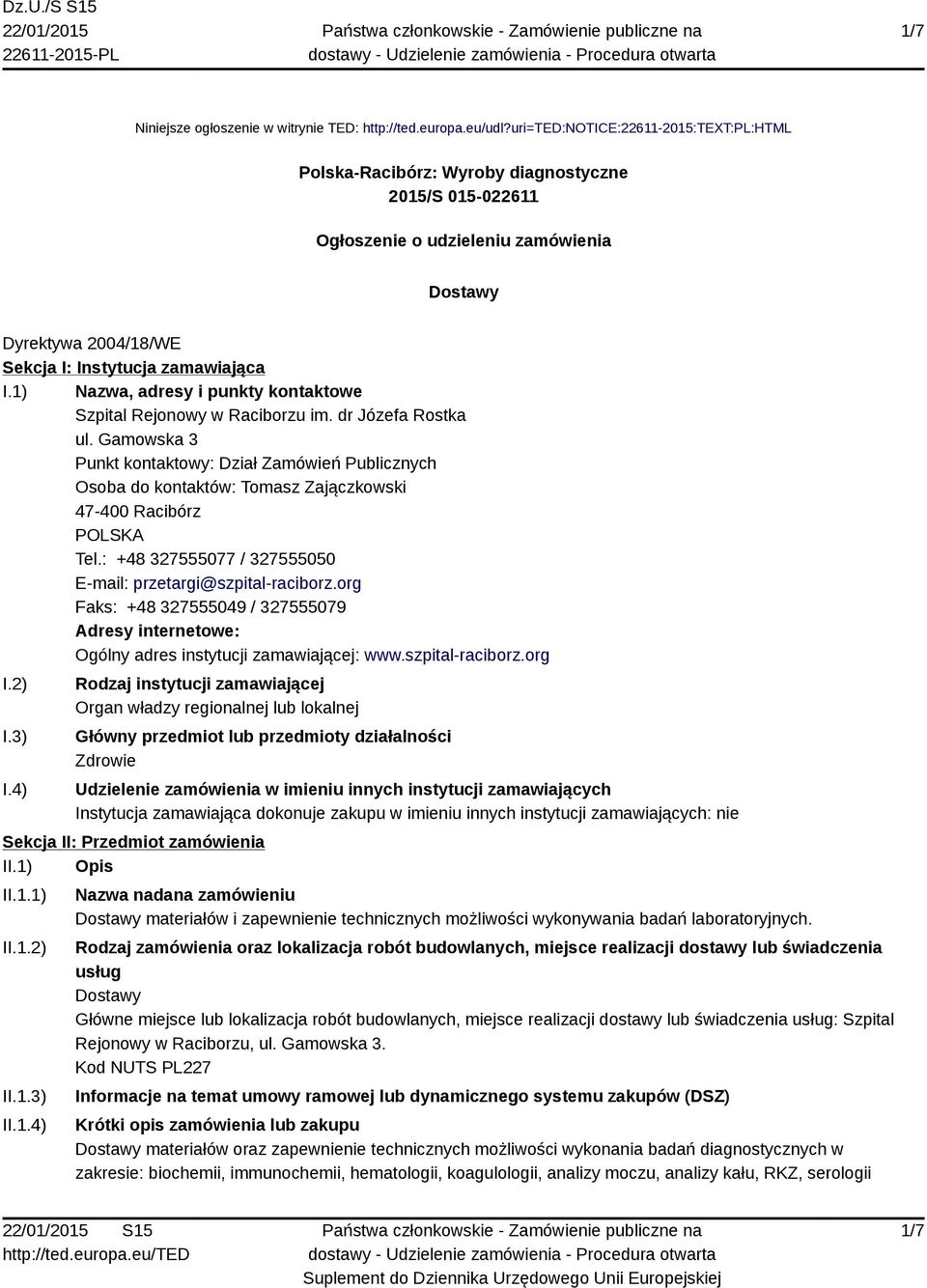 Dz.U./S S15
22/01/2015
22611-2015-PL

Państwa członkowskie - Zamówienie publiczne na dostawy - Udzielenie zamówienia - Procedura otwarta

1/7

Niniejsze ogłoszenie w witrynie TED: http://ted.europa.eu/udl?uri=TED:NOTICE:22611-2015:TEXT:PL:HTML

Polska-Racibórz: Wyroby diagnostyczne
2015/S 015-022611

Ogłoszenie o udzieleniu zamówienia

Dostawy

Dyrektywa 2004/18/WE
Sekcja I: Instytucja zamawiająca
I.1) Nazwa, adresy i punkty kontaktowe
Szpital Rejonowy w Raciborzu im. dr Józefa Rostka
ul. Gamowska 3
Punkt kontaktowy: Dział Zamówień Publicznych
Osoba do kontaktów: Tomasz Zajączkowski
47-400 Racibórz
POLSKA
Tel.: +48 327555077 / 327555050
E-mail: przetargi@szpital-raciborz.org
Faks: +48 327555049 / 327555079
Adresy internetowe:
Ogólny adres instytucji zamawiającej: www.szpital-raciborz.org
I.2) Rodzaj instytucji zamawiającej
Organ władzy regionalnej lub lokalnej
I.3) Główny przedmiot lub przedmioty działalności
Zdrowie
I.4) Udzielenie zamówienia w imieniu innych instytucji zamawiających
Instytucja zamawiająca dokonuje zakupu w imieniu innych instytucji zamawiających: nie
Sekcja II: Przedmiot zamówienia
II.1) Opis
II.1.1) Nazwa nadana zamówieniu
Dostawy materiałów i zapewnienie technicznych możliwości wykonywania badań laboratoryjnych.
II.1.2) Rodzaj zamówienia oraz lokalizacja robót budowlanych, miejsce realizacji dostawy lub świadczenia usług
Dostawy
Główne miejsce lub lokalizacja robót budowlanych, miejsce realizacji dostawy lub świadczenia usług: Szpital Rejonowy w Raciborzu, ul. Gamowska 3.
Kod NUTS PL227
II.1.3) Informacje na temat umowy ramowej lub dynamicznego systemu zakupów (DSZ)
II.1.4) Krótki opis zamówienia lub zakupu
Dostawy materiałów oraz zapewnienie technicznych możliwości wykonania badań diagnostycznych w zakresie: biochemii, immunochemii, hematologii, koagulologii, analizy moczu, analizy kału, RKZ, serologii

22/01/2015 S15
http://ted.europa.eu/TED

Państwa członkowskie - Zamówienie publiczne na dostawy - Udzielenie zamówienia - Procedura otwarta
Suplement do Dziennika Urzędowego Unii Europejskiej

1/7